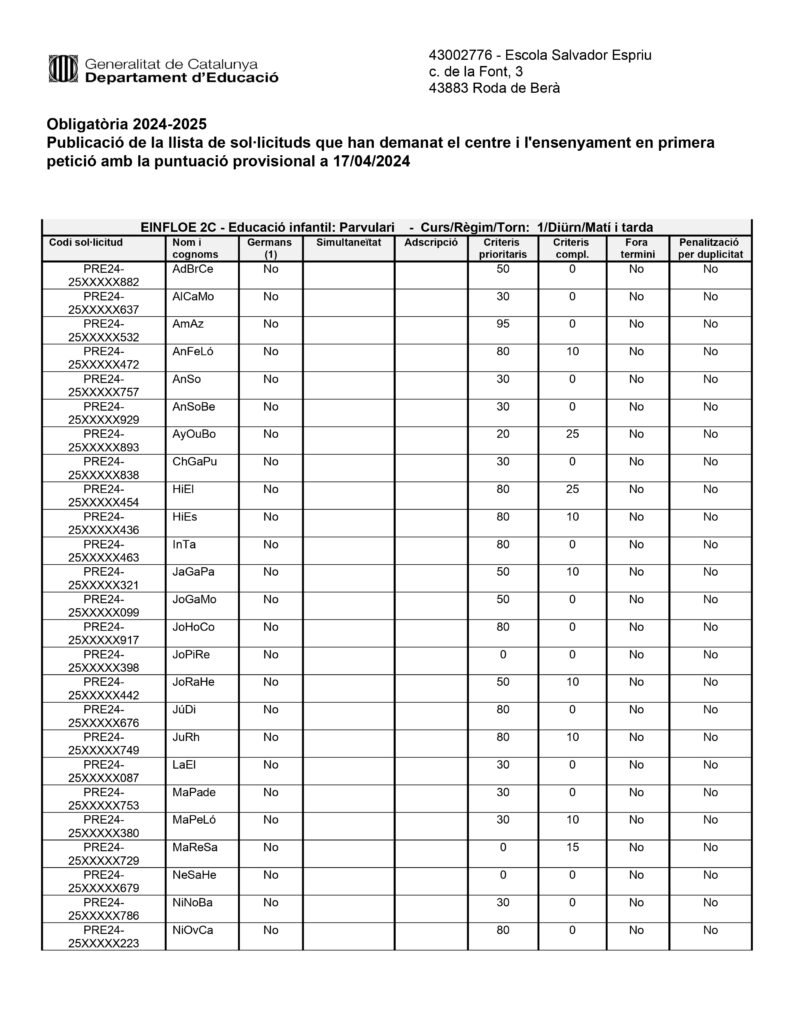 Generalitat de Catalunya
Departament d'Educació

43002776 - Escola Salvador Espriu
c. de la Font, 3
43883 Roda de Berà

Obligatòria 2024-2025
Publicació de la llista de sol·licituds que han demanat el centre i l'ensenyament en primera petició amb la puntuació provisional a 17/04/2024

EINFLOE 2C - Educació infantil: Parvulari - Curs/Règim/Torn: 1/Diürn/Matí i tarda

| Codi sol·licitud | Nom i cognoms | Germans (1) | Simultaneïtat | Adscripció | Criteris prioritaris | Criteris compl. | Fora termini | Penalització per duplicitat |
|---|---|---|---|---|---|---|---|---|
| PRE24-25XXXXX882 | AdBrCe | No | | | 50 | 0 | No | No |
| PRE24-25XXXXX637 | AlCaMo | No | | | 30 | 0 | No | No |
| PRE24-25XXXXX532 | AmAz | No | | | 95 | 0 | No | No |
| PRE24-25XXXXX472 | AnFeLó | No | | | 80 | 10 | No | No |
| PRE24-25XXXXX757 | AnSo | No | | | 30 | 0 | No | No |
| PRE24-25XXXXX929 | AnSoBe | No | | | 30 | 0 | No | No |
| PRE24-25XXXXX893 | AyOuBo | No | | | 20 | 25 | No | No |
| PRE24-25XXXXX838 | ChGaPu | No | | | 30 | 0 | No | No |
| PRE24-25XXXXX454 | HiEl | No | | | 80 | 25 | No | No |
| PRE24-25XXXXX436 | HiEs | No | | | 80 | 10 | No | No |
| PRE24-25XXXXX463 | InTa | No | | | 80 | 0 | No | No |
| PRE24-25XXXXX321 | JaGaPa | No | | | 50 | 10 | No | No |
| PRE24-25XXXXX099 | JoGaMo | No | | | 50 | 0 | No | No |
| PRE24-25XXXXX917 | JoHoCo | No | | | 80 | 0 | No | No |
| PRE24-25XXXXX398 | JoPiRe | No | | | 0 | 0 | No | No |
| PRE24-25XXXXX442 | JoRaHe | No | | | 50 | 10 | No | No |
| PRE24-25XXXXX676 | JúDi | No | | | 80 | 0 | No | No |
| PRE24-25XXXXX749 | JuRh | No | | | 80 | 10 | No | No |
| PRE24-25XXXXX087 | LaEl | No | | | 30 | 0 | No | No |
| PRE24-25XXXXX753 | MaPade | No | | | 30 | 0 | No | No |
| PRE24-25XXXXX380 | MaPeLó | No | | | 30 | 10 | No | No |
| PRE24-25XXXXX729 | MaReSa | No | | | 0 | 15 | No | No |
| PRE24-25XXXXX679 | NeSaHe | No | | | 0 | 0 | No | No |
| PRE24-25XXXXX786 | NiNoBa | No | | | 30 | 0 | No | No |
| PRE24-25XXXXX223 | NiOvCa | No | | | 80 | 0 | No | No |